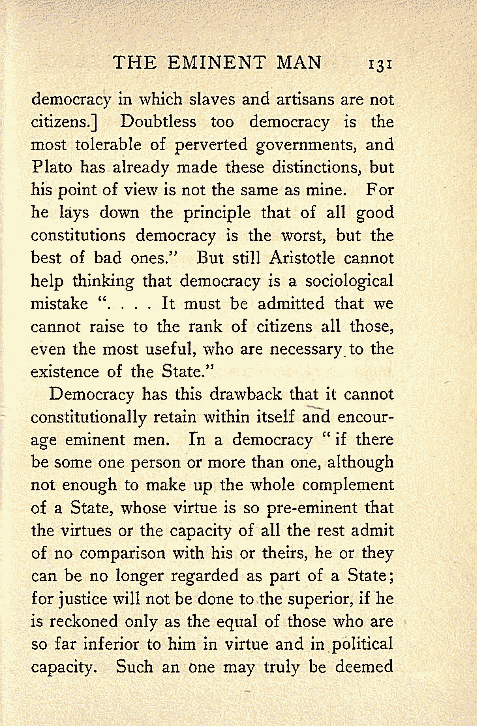 THE EMINENT MAN 131

democracy in which slaves and artisans are not citizens.] Doubtless too democracy is the most tolerable of perverted governments, and Plato has already made these distinctions, but his point of view is not the same as mine. For he lays down the principle that of all good constitutions democracy is the worst, but the best of bad ones." But still Aristotle cannot help thinking that democracy is a sociological mistake ". . . . It must be admitted that we cannot raise to the rank of citizens all those, even the most useful, who are necessary to the existence of the State."

Democracy has this drawback that it cannot constitutionally retain within itself and encourage eminent men. In a democracy "if there be some one person or more than one, although not enough to make up the whole complement of a State, whose virtue is so pre-eminent that the virtues or the capacity of all the rest admit of no comparison with his or theirs, he or they can be no longer regarded as part of a State; for justice will not be done to the superior, if he is reckoned only as the equal of those who are so far inferior to him in virtue and in political capacity. Such an one may truly be deemed